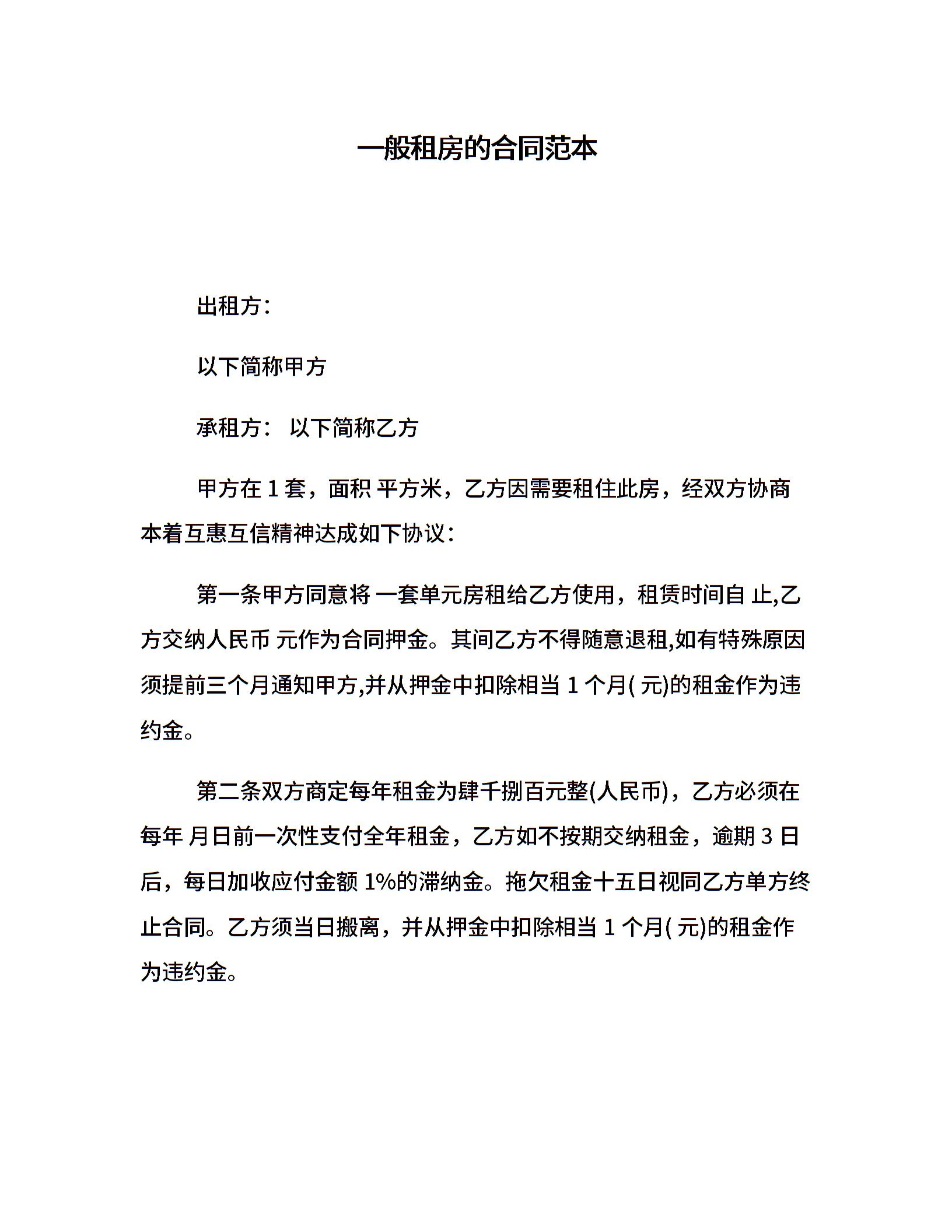 一般租房的合同范本

出租方：

以下简称甲方

承租方： 以下简称乙方

甲方在 1 套，面积 平方米，乙方因需要租住此房，经双方协商本着互惠互信精神达成如下协议：

第一条甲方同意将 一套单元房租给乙方使用，租赁时间自 止,乙方交纳人民币 元作为合同押金。其间乙方不得随意退租,如有特殊原因须提前三个月通知甲方,并从押金中扣除相当 1 个月( 元)的租金作为违约金。

第二条双方商定每年租金为肆千捌百元整(人民币)，乙方必须在每年 月日前一次性支付全年租金，乙方如不按期交纳租金，逾期 3 日后，每日加收应付金额 1%的滞纳金。拖欠租金十五日视同乙方单方终止合同。乙方须当日搬离，并从押金中扣除相当 1 个月( 元)的租金作为违约金。